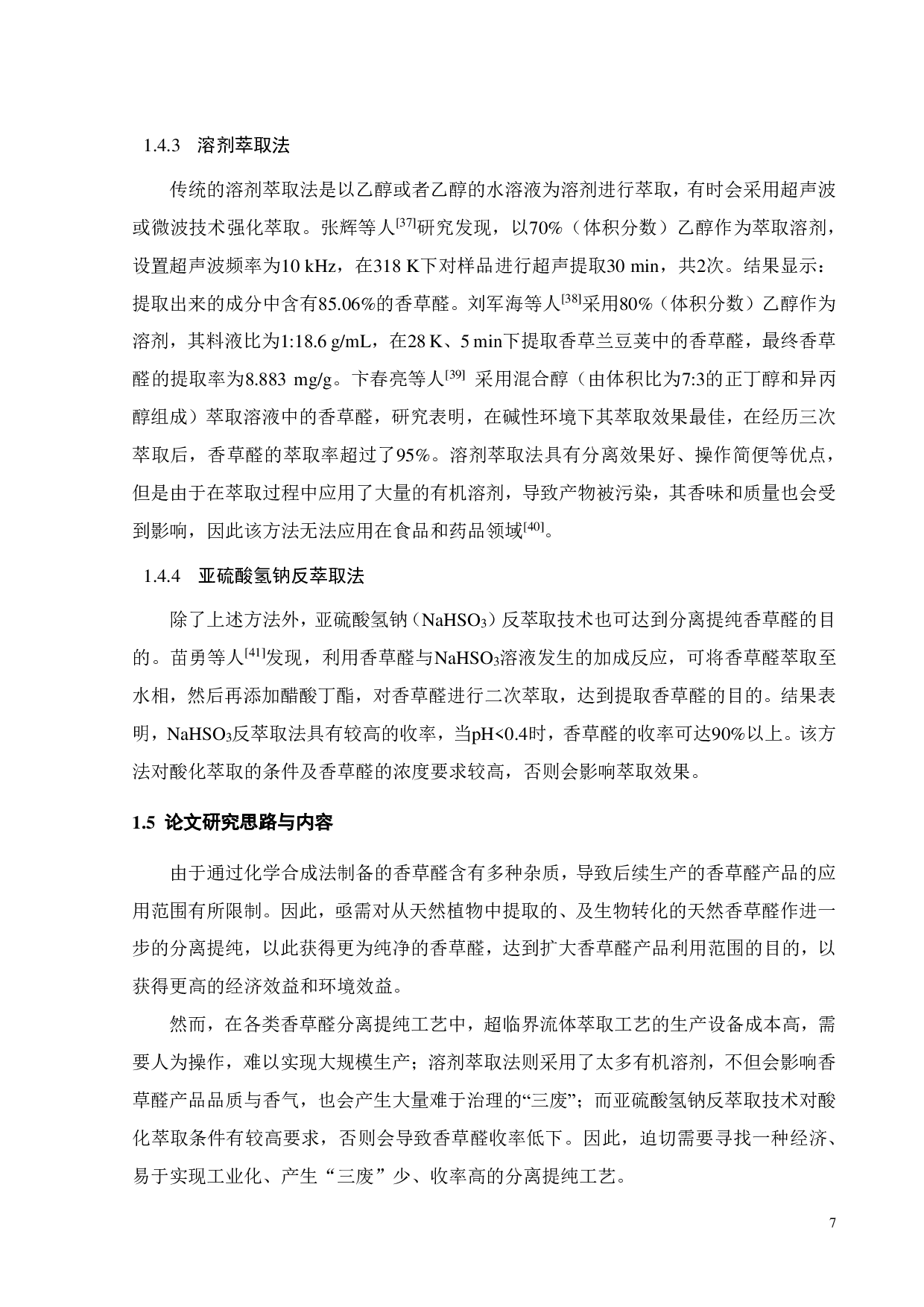 1.4.3 溶剂萃取法

传统的溶剂萃取法是以乙醇或者乙醇的水溶液为溶剂进行萃取，有时会采用超声波或微波技术强化萃取。张辉等人$^{[37]}$研究发现，以70%（体积分数）乙醇作为萃取溶剂，设置超声波频率为10 kHz，在318 K下对样品进行超声提取30 min，共2次。结果显示：提取出来的成分中含有85.06%的香草醛。刘军海等人$^{[38]}$采用80%（体积分数）乙醇作为溶剂，其料液比为1:18.6 g/mL，在28 K、5 min下提取香草兰豆荚中的香草醛，最终香草醛的提取率为8.883 mg/g。卞春亮等人$^{[39]}$ 采用混合醇（由体积比为7:3的正丁醇和异丙醇组成）萃取溶液中的香草醛，研究表明，在碱性环境下其萃取效果最佳，在经历三次萃取后，香草醛的萃取率超过了95%。溶剂萃取法具有分离效果好、操作简便等优点，但是由于在萃取过程中应用了大量的有机溶剂，导致产物被污染，其香味和质量也会受到影响，因此该方法无法应用在食品和药品领域$^{[40]}$。

1.4.4 亚硫酸氢钠反萃取法

除了上述方法外，亚硫酸氢钠（$NaHSO_3$）反萃取技术也可达到分离提纯香草醛的目的。苗勇等人$^{[41]}$发现，利用香草醛与$NaHSO_3$溶液发生的加成反应，可将香草醛萃取至水相，然后再添加醋酸丁酯，对香草醛进行二次萃取，达到提取香草醛的目的。结果表明，$NaHSO_3$反萃取法具有较高的收率，当pH<0.4时，香草醛的收率可达90%以上。该方法对酸化萃取的条件及香草醛的浓度要求较高，否则会影响萃取效果。

1.5 论文研究思路与内容

由于通过化学合成法制备的香草醛含有多种杂质，导致后续生产的香草醛产品的应用范围有所限制。因此，亟需对从天然植物中提取的、及生物转化的天然香草醛作进一步的分离提纯，以此获得更为纯净的香草醛，达到扩大香草醛产品利用范围的目的，以获得更高的经济效益和环境效益。

然而，在各类香草醛分离提纯工艺中，超临界流体萃取工艺的生产设备成本高，需要人为操作，难以实现大规模生产；溶剂萃取法则采用了太多有机溶剂，不但会影响香草醛产品品质与香气，也会产生大量难于治理的“三废”；而亚硫酸氢钠反萃取技术对酸化萃取条件有较高要求，否则会导致香草醛收率低下。因此，迫切需要寻找一种经济、易于实现工业化、产生“三废”少、收率高的分离提纯工艺。

7